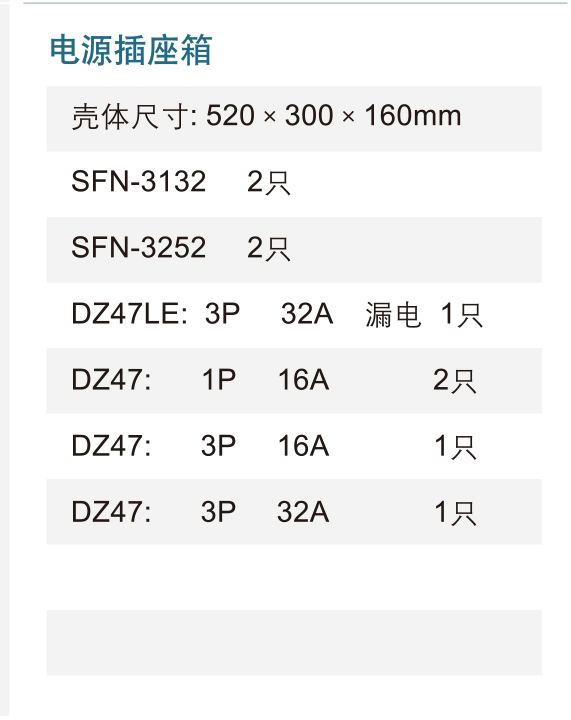 电源插座箱

壳体尺寸: 520 × 300 × 160mm

SFN-3132 2只

SFN-3252 2只

DZ47LE: 3P 32A 漏电 1只

DZ47: 1P 16A 2只

DZ47: 3P 16A 1只

DZ47: 3P 32A 1只